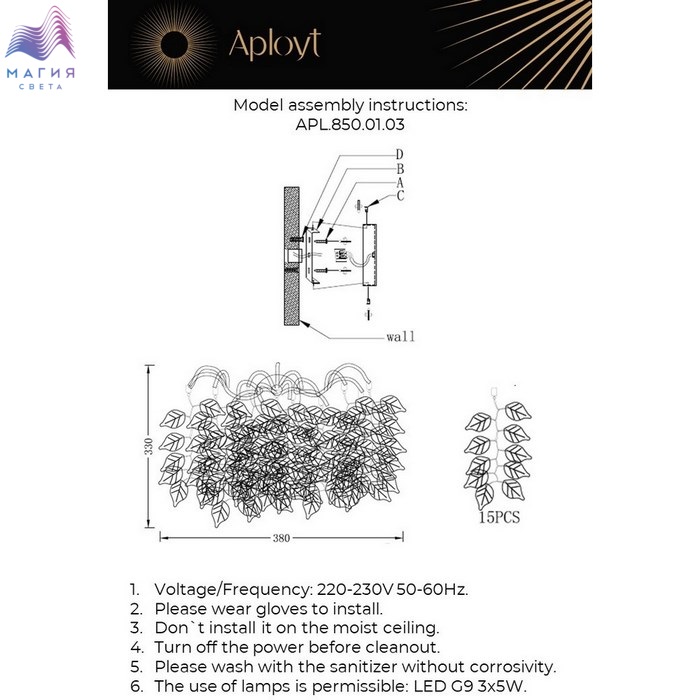 МАГИЯ
СВЕТА

Aployt

Model assembly instructions:
APL.850.01.03

D
B
A
C
wall

330
380

15PCS

1. Voltage/Frequency: 220-230V 50-60Hz.
2. Please wear gloves to install.
3. Don`t install it on the moist ceiling.
4. Turn off the power before cleanout.
5. Please wash with the sanitizer without corrosivity.
6. The use of lamps is permissible: LED G9 3x5W.